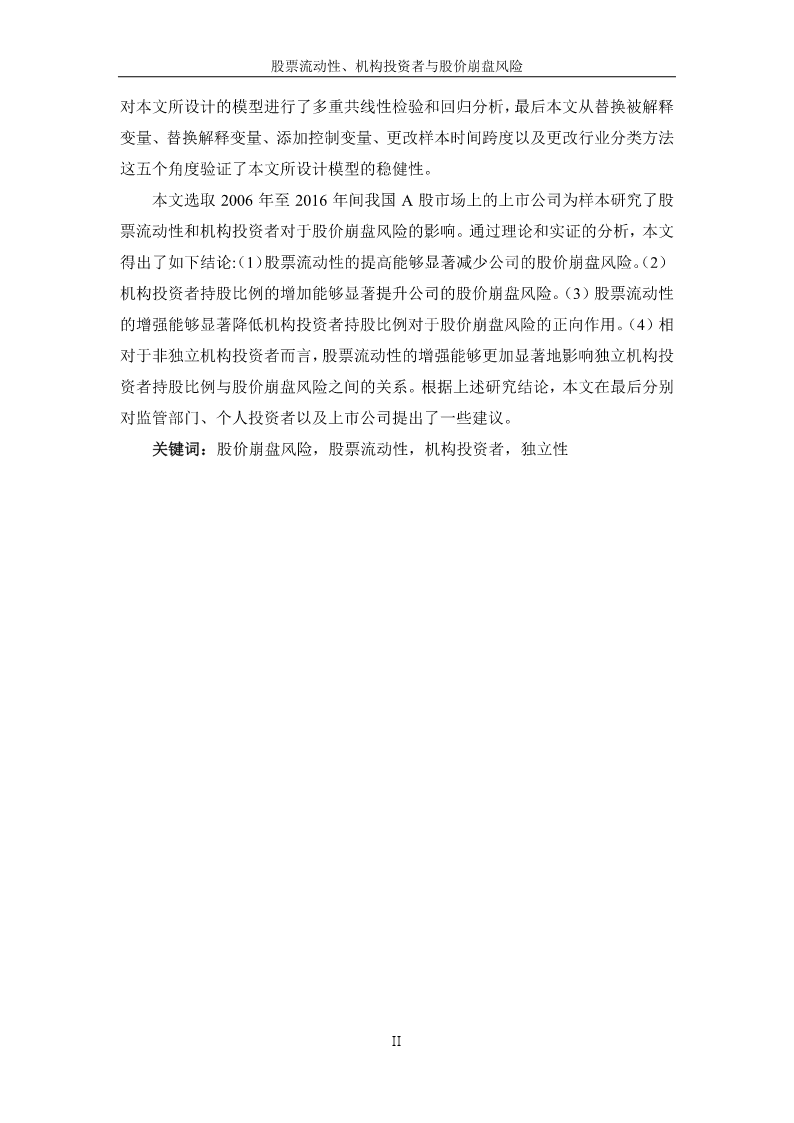 股票流动性、机构投资者与股价崩盘风险

对本文所设计的模型进行了多重共线性检验和回归分析，最后本文从替换被解释变量、替换解释变量、添加控制变量、更改样本时间跨度以及更改行业分类方法这五个角度验证了本文所设计模型的稳健性。

本文选取 2006 年至 2016 年间我国 A 股市场上的上市公司为样本研究了股票流动性和机构投资者对于股价崩盘风险的影响。通过理论和实证的分析，本文得出了如下结论:（1）股票流动性的提高能够显著减少公司的股价崩盘风险。（2）机构投资者持股比例的增加能够显著提升公司的股价崩盘风险。（3）股票流动性的增强能够显著降低机构投资者持股比例对于股价崩盘风险的正向作用。（4）相对于非独立机构投资者而言，股票流动性的增强能够更加显著地影响独立机构投资者持股比例与股价崩盘风险之间的关系。根据上述研究结论，本文在最后分别对监管部门、个人投资者以及上市公司提出了一些建议。

关键词：股价崩盘风险，股票流动性，机构投资者，独立性

II